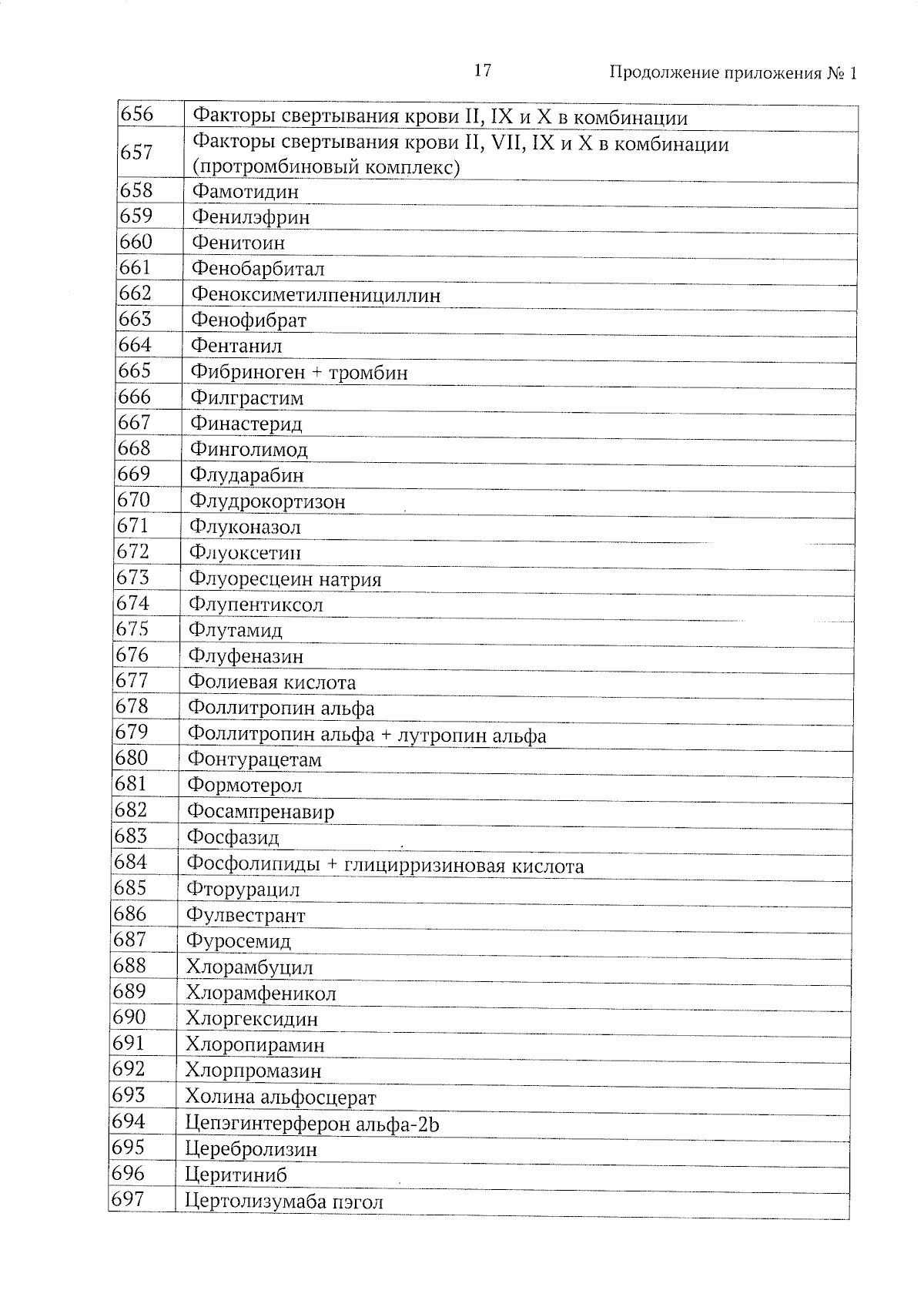 17 Продолжение приложения № 1

| | |
|---|---|
| 656 | Факторы свертывания крови II, IX и X в комбинации |
| 657 | Факторы свертывания крови II, VII, IX и X в комбинации (протромбиновый комплекс) |
| 658 | Фамотидин |
| 659 | Фенилэфрин |
| 660 | Фенитоин |
| 661 | Фенобарбитал |
| 662 | Феноксиметилпенициллин |
| 663 | Фенофибрат |
| 664 | Фентанил |
| 665 | Фибриноген + тромбин |
| 666 | Филграстим |
| 667 | Финастерид |
| 668 | Финголимод |
| 669 | Флударабин |
| 670 | Флудрокортизон |
| 671 | Флуконазол |
| 672 | Флуоксетин |
| 673 | Флуоресцеин натрия |
| 674 | Флупентиксол |
| 675 | Флутамид |
| 676 | Флуфеназин |
| 677 | Фолиевая кислота |
| 678 | Фоллитропин альфа |
| 679 | Фоллитропин альфа + лутропин альфа |
| 680 | Фонтурацетам |
| 681 | Формотерол |
| 682 | Фосампренавир |
| 683 | Фосфазид |
| 684 | Фосфолипиды + глицирризиновая кислота |
| 685 | Фторурацил |
| 686 | Фулвестрант |
| 687 | Фуросемид |
| 688 | Хлорамбуцил |
| 689 | Хлорамфеникол |
| 690 | Хлоргексидин |
| 691 | Хлоропирамин |
| 692 | Хлорпромазин |
| 693 | Холина альфосцерат |
| 694 | Цепэгинтерферон альфа-2b |
| 695 | Церебролизин |
| 696 | Церитиниб |
| 697 | Цертолизумаба пэгол |